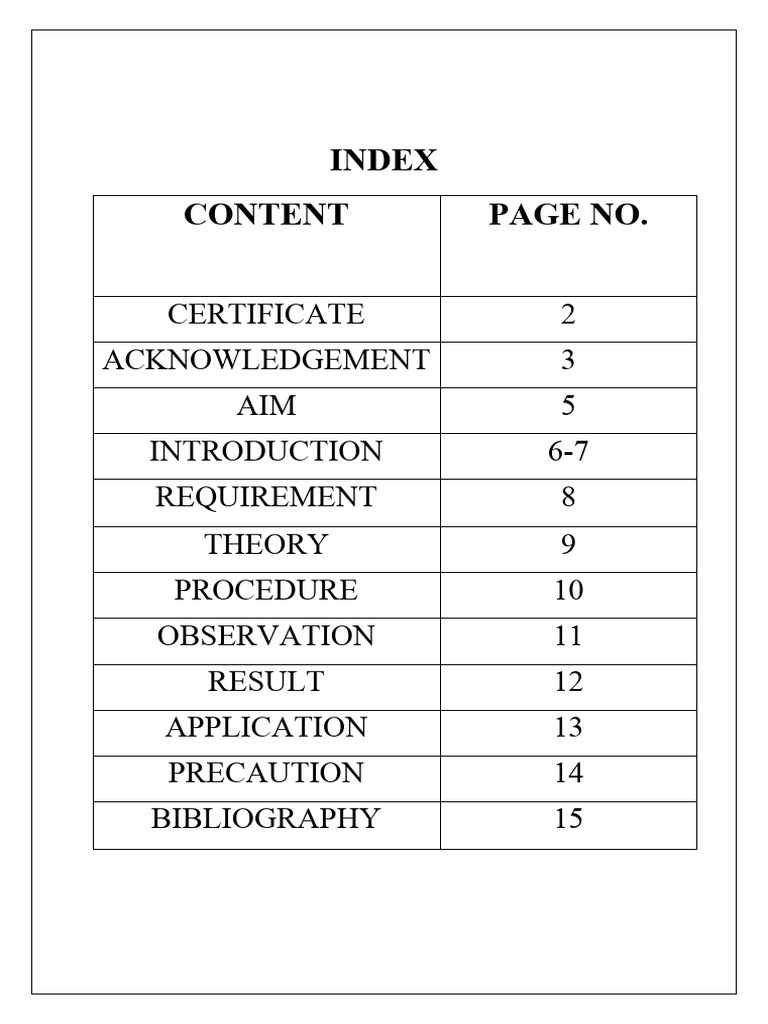 INDEX

| CONTENT | PAGE NO. |
|---|---|
| CERTIFICATE | 2 |
| ACKNOWLEDGEMENT | 3 |
| AIM | 5 |
| INTRODUCTION | 6-7 |
| REQUIREMENT | 8 |
| THEORY | 9 |
| PROCEDURE | 10 |
| OBSERVATION | 11 |
| RESULT | 12 |
| APPLICATION | 13 |
| PRECAUTION | 14 |
| BIBLIOGRAPHY | 15 |